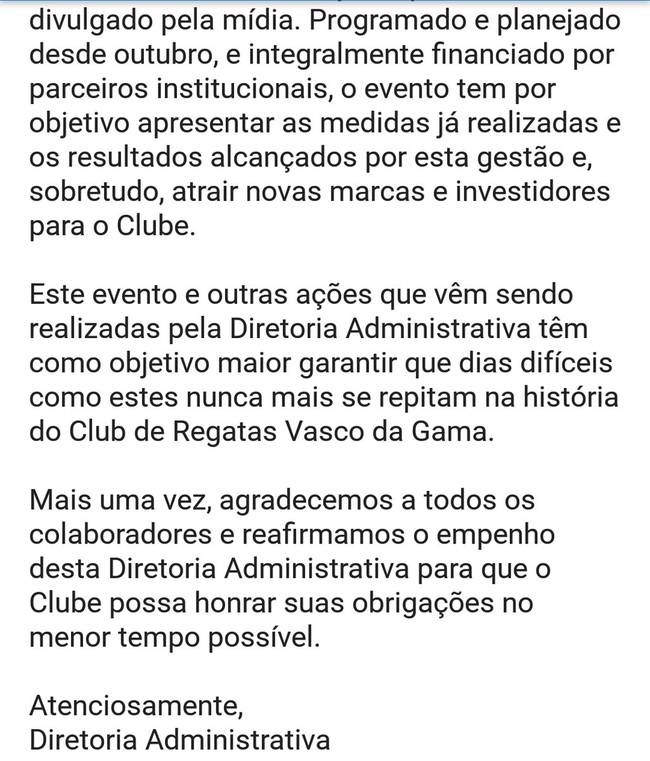 divulgado pela mídia. Programado e planejado desde outubro, e integralmente financiado por parceiros institucionais, o evento tem por objetivo apresentar as medidas já realizadas e os resultados alcançados por esta gestão e, sobretudo, atrair novas marcas e investidores para o Clube.

Este evento e outras ações que vêm sendo realizadas pela Diretoria Administrativa têm como objetivo maior garantir que dias difíceis como estes nunca mais se repitam na história do Club de Regatas Vasco da Gama.

Mais uma vez, agradecemos a todos os colaboradores e reafirmamos o empenho desta Diretoria Administrativa para que o Clube possa honrar suas obrigações no menor tempo possível.

Atenciosamente,
Diretoria Administrativa